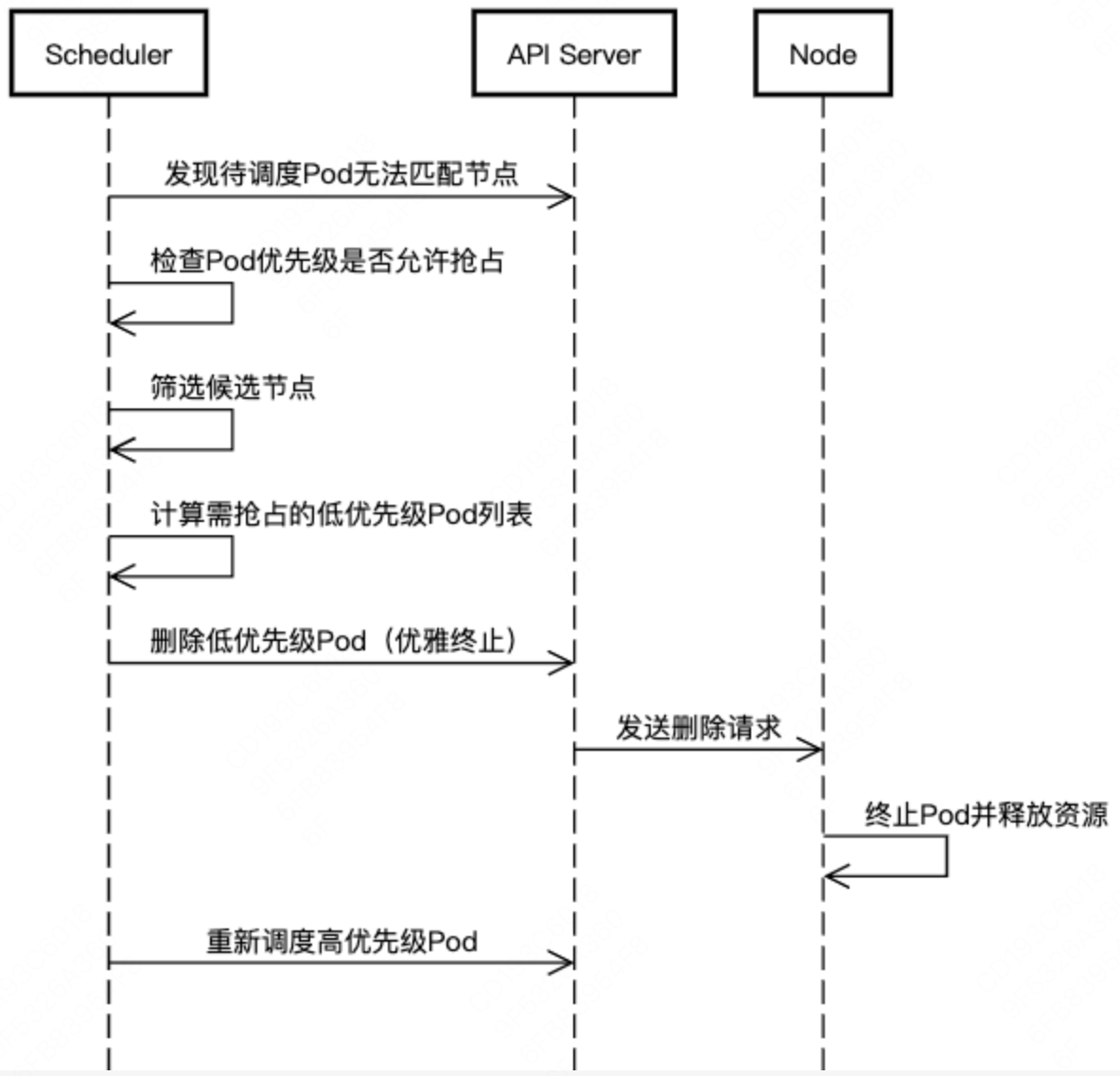 Scheduler

API Server

Node

发现待调度Pod无法匹配节点

检查Pod优先级是否允许抢占

筛选候选节点

计算需抢占的低优先级Pod列表

删除低优先级Pod（优雅终止）

发送删除请求

终止Pod并释放资源

重新调度高优先级Pod